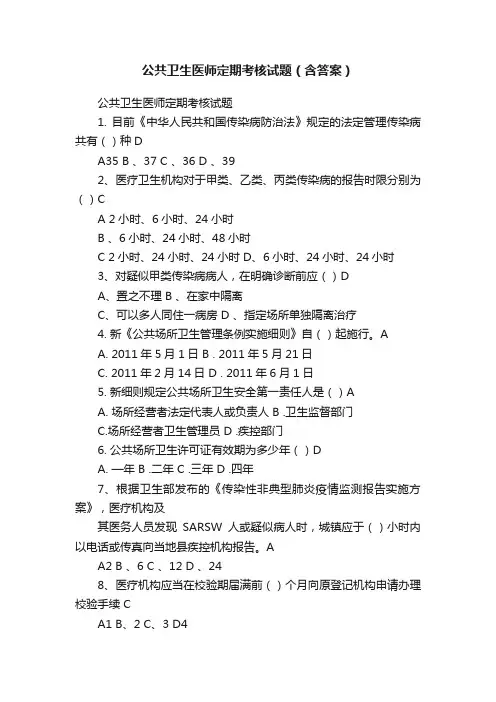 公共卫生医师定期考核试题（含答案）

公共卫生医师定期考核试题

1. 目前《中华人民共和国传染病防治法》规定的法定管理传染病共有（ ）种 D

A35 B 、37 C 、36 D 、39

2、医疗卫生机构对于甲类、乙类、丙类传染病的报告时限分别为（ ）C

A 2 小时、6 小时、24 小时

B 、6 小时、24 小时、48 小时

C 2 小时、24 小时、24 小时 D、6 小时、24 小时、24 小时

3、对疑似甲类传染病病人，在明确诊断前应（ ）D

A、置之不理 B 、在家中隔离

C、可以多人同住一病房 D 、指定场所单独隔离治疗

4. 新《公共场所卫生管理条例实施细则》自（ ）起施行。A

A. 2011 年 5 月 1 日 B . 2011 年 5 月 21 日

C. 2011 年 2 月 14 日 D . 2011 年 6 月 1 日

5. 新细则规定公共场所卫生安全第一责任人是（ ）A

A. 场所经营者法定代表人或负责人 B .卫生监督部门

C.场所经营者卫生管理员 D .疾控部门

6. 公共场所卫生许可证有效期为多少年（ ）D

A. 一年 B .二年 C .三年 D .四年

7、根据卫生部发布的《传染性非典型肺炎疫情监测报告实施方案》，医疗机构及

其医务人员发现 SARSW 人或疑似病人时，城镇应于（ ）小时内以电话或传真向当地县疾控机构报告。A

A2 B 、6 C 、12 D 、24

8、医疗机构应当在校验期届满前（ ）个月向原登记机构申请办理校验手续 C

A1 B、2 C、3 D4